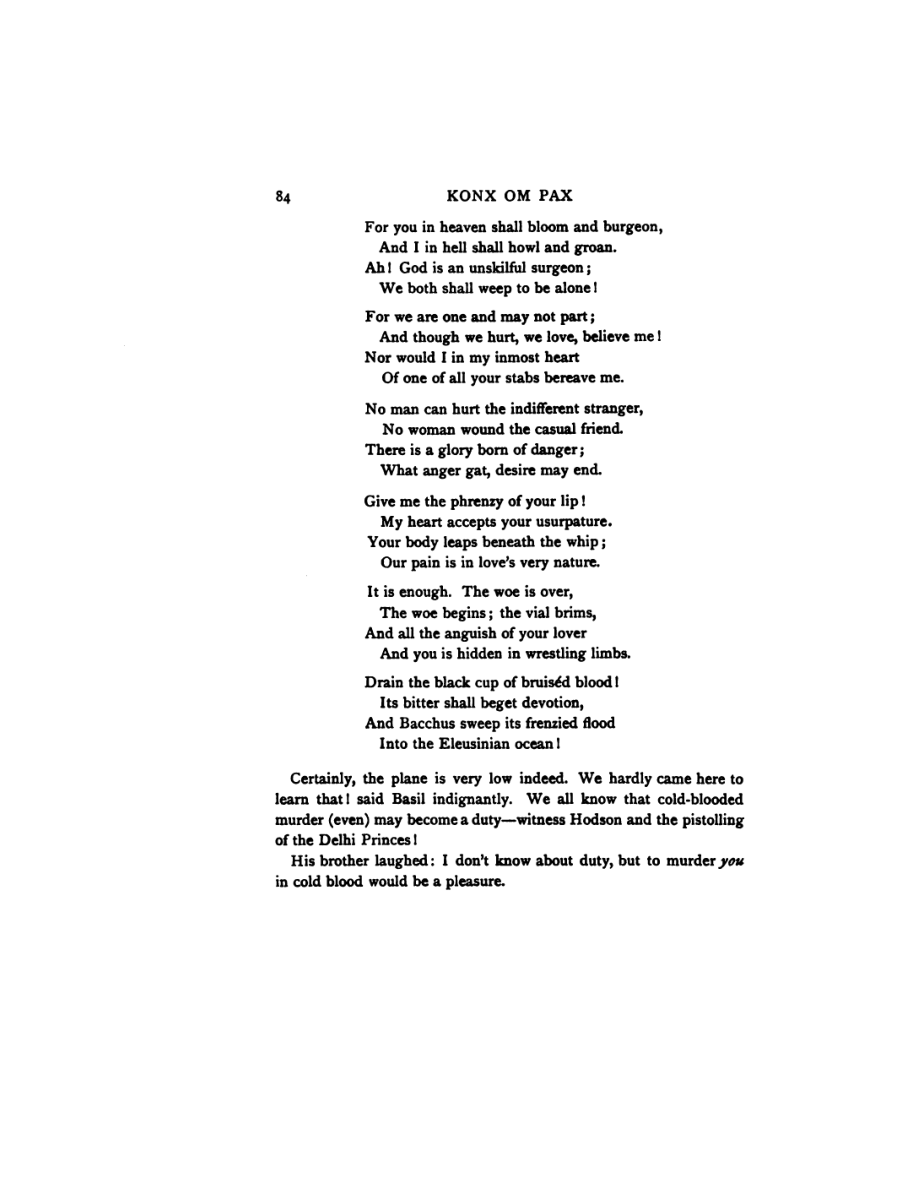 84 KONX OM PAX

For you in heaven shall bloom and burgeon,
And I in hell shall howl and groan.
Ah! God is an unskilful surgeon;
We both shall weep to be alone!

For we are one and may not part;
And though we hurt, we love, believe me!
Nor would I in my inmost heart
Of one of all your stabs bereave me.

No man can hurt the indifferent stranger,
No woman wound the casual friend.
There is a glory born of danger;
What anger gat, desire may end.

Give me the phrenzy of your lip!
My heart accepts your usurpature.
Your body leaps beneath the whip;
Our pain is in love's very nature.

It is enough. The woe is over,
The woe begins; the vial brims,
And all the anguish of your lover
And you is hidden in wrestling limbs.

Drain the black cup of bruiséd blood!
Its bitter shall beget devotion,
And Bacchus sweep its frenzied flood
Into the Eleusinian ocean!

Certainly, the plane is very low indeed. We hardly came here to learn that! said Basil indignantly. We all know that cold-blooded murder (even) may become a duty—witness Hodson and the pistolling of the Delhi Princes!

His brother laughed: I don't know about duty, but to murder you in cold blood would be a pleasure.